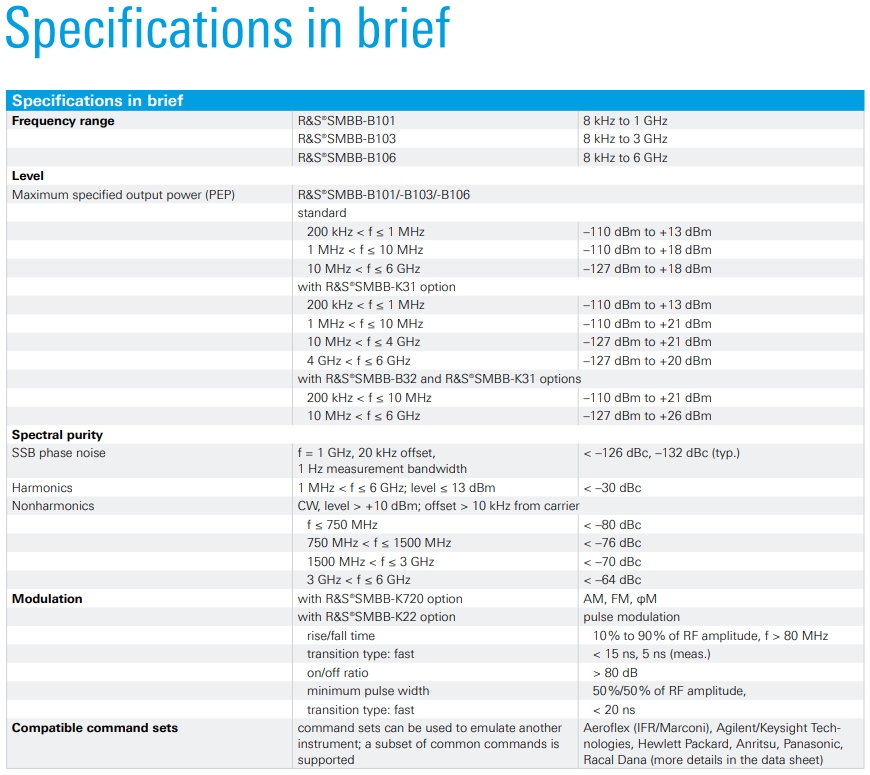 Specifications in brief

| Specifications in brief | | |
|---|---|---|
| **Frequency range** | R&S®SMBB-B101 | 8 kHz to 1 GHz |
| | R&S®SMBB-B103 | 8 kHz to 3 GHz |
| | R&S®SMBB-B106 | 8 kHz to 6 GHz |
| **Level** | | |
| Maximum specified output power (PEP) | R&S®SMBB-B101/-B103/-B106 | |
| | standard | |
| | 200 kHz < f ≤ 1 MHz | –110 dBm to +13 dBm |
| | 1 MHz < f ≤ 10 MHz | –110 dBm to +18 dBm |
| | 10 MHz < f ≤ 6 GHz | –127 dBm to +18 dBm |
| | with R&S®SMBB-K31 option | |
| | 200 kHz < f ≤ 1 MHz | –110 dBm to +13 dBm |
| | 1 MHz < f ≤ 10 MHz | –110 dBm to +21 dBm |
| | 10 MHz < f ≤ 4 GHz | –127 dBm to +21 dBm |
| | 4 GHz < f ≤ 6 GHz | –127 dBm to +20 dBm |
| | with R&S®SMBB-B32 and R&S®SMBB-K31 options | |
| | 200 kHz < f ≤ 10 MHz | –110 dBm to +21 dBm |
| | 10 MHz < f ≤ 6 GHz | –127 dBm to +26 dBm |
| **Spectral purity** | | |
| SSB phase noise | f = 1 GHz, 20 kHz offset, 1 Hz measurement bandwidth | < –126 dBc, –132 dBc (typ.) |
| Harmonics | 1 MHz < f ≤ 6 GHz; level ≤ 13 dBm | < –30 dBc |
| Nonharmonics | CW, level > +10 dBm; offset > 10 kHz from carrier | |
| | f ≤ 750 MHz | < –80 dBc |
| | 750 MHz < f ≤ 1500 MHz | < –76 dBc |
| | 1500 MHz < f ≤ 3 GHz | < –70 dBc |
| | 3 GHz < f ≤ 6 GHz | < –64 dBc |
| **Modulation** | with R&S®SMBB-K720 option | AM, FM, φM |
| | with R&S®SMBB-K22 option | pulse modulation |
| | rise/fall time | 10% to 90% of RF amplitude, f > 80 MHz |
| | transition type: fast | < 15 ns, 5 ns (meas.) |
| | on/off ratio | > 80 dB |
| | minimum pulse width | 50%/50% of RF amplitude, |
| | transition type: fast | < 20 ns |
| **Compatible command sets** | command sets can be used to emulate another instrument; a subset of common commands is supported | Aeroflex (IFR/Marconi), Agilent/Keysight Technologies, Hewlett Packard, Anritsu, Panasonic, Racal Dana (more details in the data sheet) |